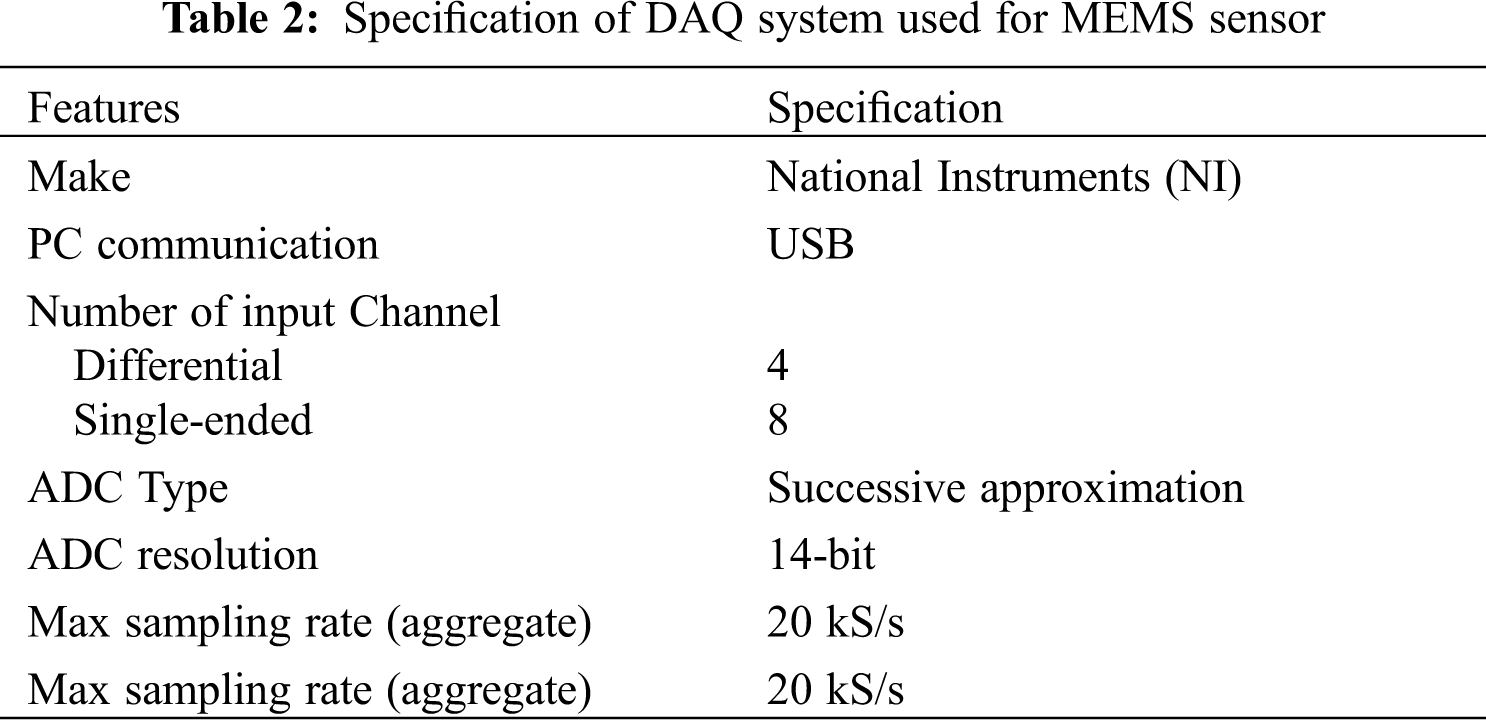 Table 2: Specification of DAQ system used for MEMS sensor

| Features | Specification |
|---|---|
| Make | National Instruments (NI) |
| PC communication | USB |
| Number of input Channel | |
| Differential | 4 |
| Single-ended | 8 |
| ADC Type | Successive approximation |
| ADC resolution | 14-bit |
| Max sampling rate (aggregate) | 20 kS/s |
| Max sampling rate (aggregate) | 20 kS/s |